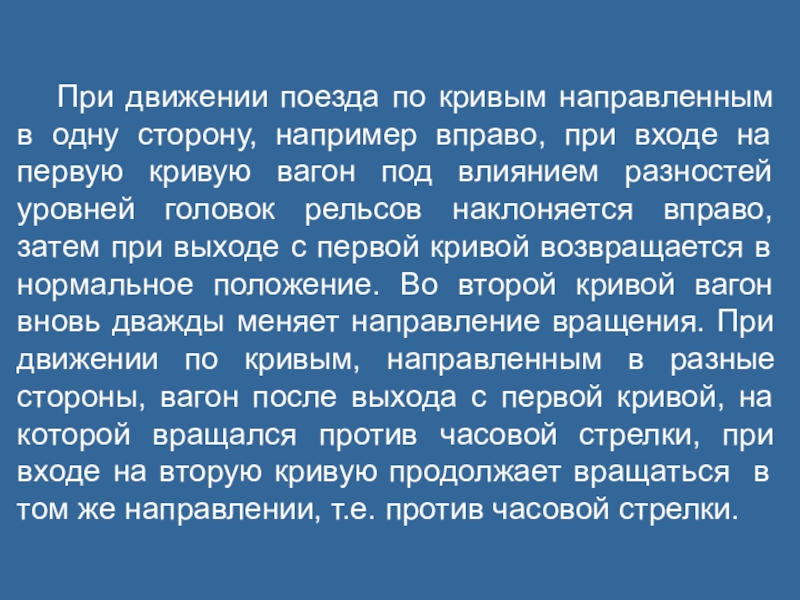 При движении поезда по кривым направленным в одну сторону, например вправо, при входе на первую кривую вагон под влиянием разностей уровней головок рельсов наклоняется вправо, затем при выходе с первой кривой возвращается в нормальное положение. Во второй кривой вагон вновь дважды меняет направление вращения. При движении по кривым, направленным в разные стороны, вагон после выхода с первой кривой, на которой вращался против часовой стрелки, при входе на вторую кривую продолжает вращаться в том же направлении, т.е. против часовой стрелки.